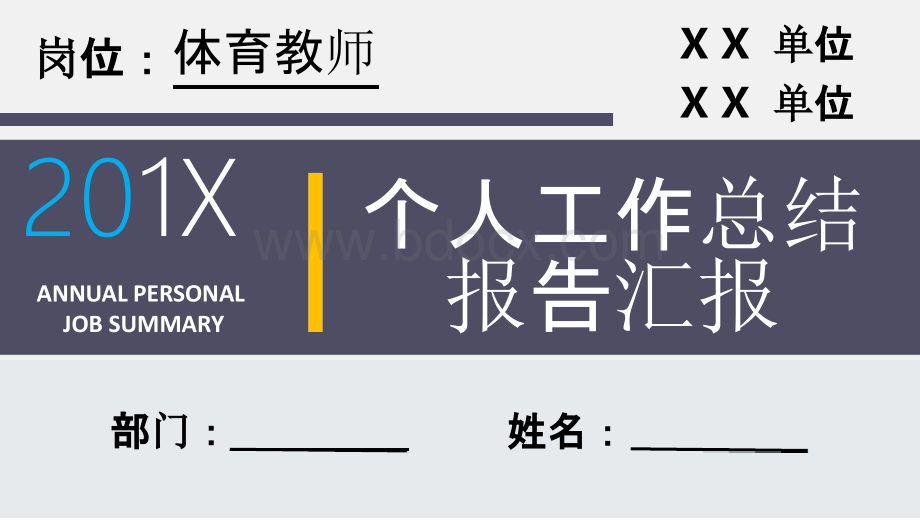 岗位：体育教师

X X 单位
X X 单位

201X
ANNUAL PERSONAL JOB SUMMARY

个人工作总结报告汇报

www.bdocx.com

部门：________

姓名：________